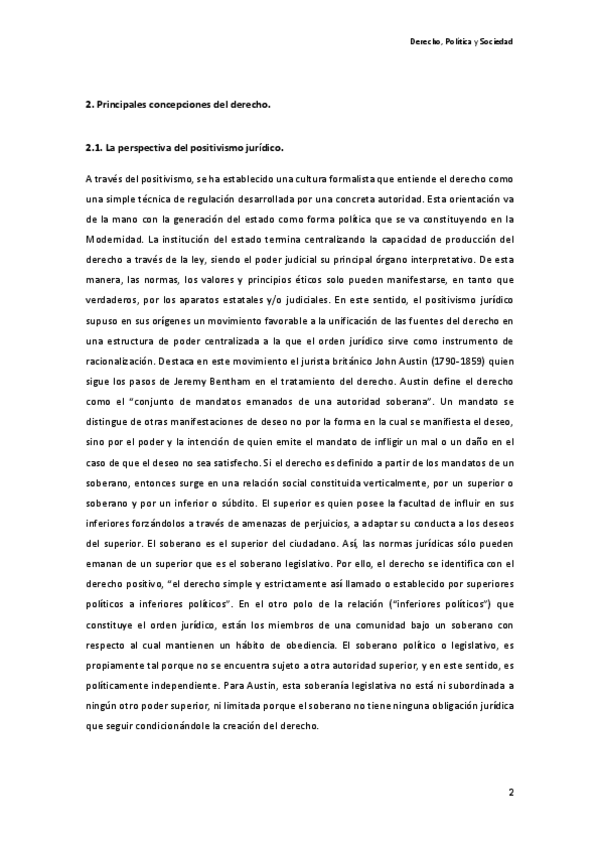 Derecho, Política y Sociedad

2. Principales concepciones del derecho.

2.1. La perspectiva del positivismo jurídico.

A través del positivismo, se ha establecido una cultura formalista que entiende el derecho como una simple técnica de regulación desarrollada por una concreta autoridad. Esta orientación va de la mano con la generación del estado como forma política que se va constituyendo en la Modernidad. La institución del estado termina centralizando la capacidad de producción del derecho a través de la ley, siendo el poder judicial su principal órgano interpretativo. De esta manera, las normas, los valores y principios éticos solo pueden manifestarse, en tanto que verdaderos, por los aparatos estatales y/o judiciales. En este sentido, el positivismo jurídico supuso en sus orígenes un movimiento favorable a la unificación de las fuentes del derecho en una estructura de poder centralizada a la que el orden jurídico sirve como instrumento de racionalización. Destaca en este movimiento el jurista británico John Austin (1790-1859) quien sigue los pasos de Jeremy Bentham en el tratamiento del derecho. Austin define el derecho como el "conjunto de mandatos emanados de una autoridad soberana". Un mandato se distingue de otras manifestaciones de deseo no por la forma en la cual se manifiesta el deseo, sino por el poder y la intención de quien emite el mandato de infligir un mal o un daño en el caso de que el deseo no sea satisfecho. Si el derecho es definido a partir de los mandatos de un soberano, entonces surge en una relación social constituida verticalmente, por un superior o soberano y por un inferior o súbdito. El superior es quien posee la facultad de influir en sus inferiores forzándolos a través de amenazas de perjuicios, a adaptar su conducta a los deseos del superior. El soberano es el superior del ciudadano. Así, las normas jurídicas sólo pueden emanan de un superior que es el soberano legislativo. Por ello, el derecho se identifica con el derecho positivo, "el derecho simple y estrictamente así llamado o establecido por superiores políticos a inferiores políticos". En el otro polo de la relación ("inferiores políticos") que constituye el orden jurídico, están los miembros de una comunidad bajo un soberano con respecto al cual mantienen un hábito de obediencia. El soberano político o legislativo, es propiamente tal porque no se encuentra sujeto a otra autoridad superior, y en este sentido, es políticamente independiente. Para Austin, esta soberanía legislativa no está ni subordinada a ningún otro poder superior, ni limitada porque el soberano no tiene ninguna obligación jurídica que seguir condicionándole la creación del derecho.

2